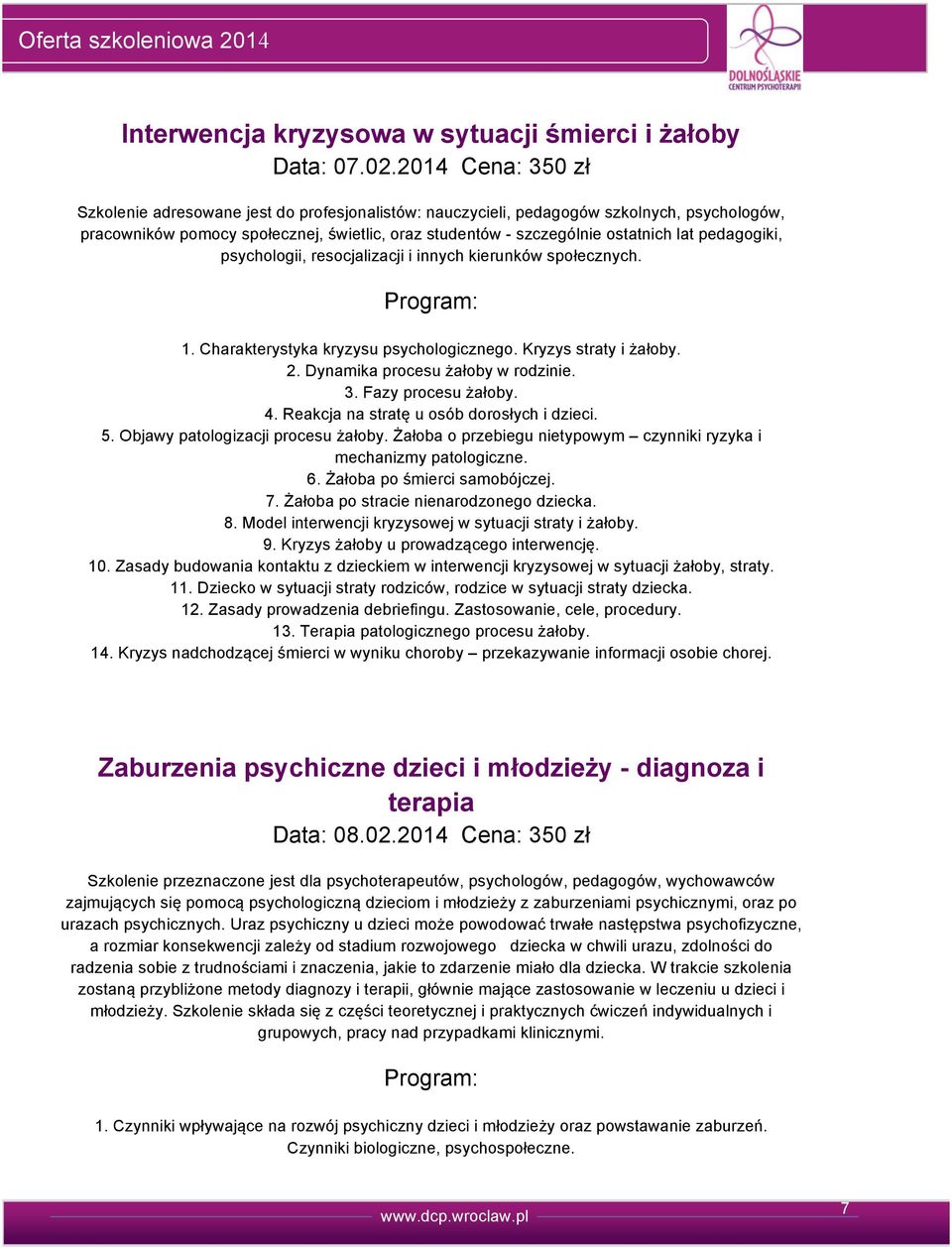 Oferta szkoleniowa 2014

DOLNOŚLĄSKIE CENTRUM PSYCHOTERAPII

Interwencja kryzysowa w sytuacji śmierci i żałoby
Data: 07.02.2014 Cena: 350 zł

Szkolenie adresowane jest do profesjonalistów: nauczycieli, pedagogów szkolnych, psychologów, pracowników pomocy społecznej, świetlic, oraz studentów - szczególnie ostatnich lat pedagogiki, psychologii, resocjalizacji i innych kierunków społecznych.

Program:

1. Charakterystyka kryzysu psychologicznego. Kryzys straty i żałoby.
2. Dynamika procesu żałoby w rodzinie.
3. Fazy procesu żałoby.
4. Reakcja na stratę u osób dorosłych i dzieci.
5. Objawy patologizacji procesu żałoby. Żałoba o przebiegu nietypowym – czynniki ryzyka i mechanizmy patologiczne.
6. Żałoba po śmierci samobójczej.
7. Żałoba po stracie nienarodzonego dziecka.
8. Model interwencji kryzysowej w sytuacji straty i żałoby.
9. Kryzys żałoby u prowadzącego interwencję.
10. Zasady budowania kontaktu z dzieckiem w interwencji kryzysowej w sytuacji żałoby, straty.
11. Dziecko w sytuacji straty rodziców, rodzice w sytuacji straty dziecka.
12. Zasady prowadzenia debriefingu. Zastosowanie, cele, procedury.
13. Terapia patologicznego procesu żałoby.
14. Kryzys nadchodzącej śmierci w wyniku choroby – przekazywanie informacji osobie chorej.

Zaburzenia psychiczne dzieci i młodzieży - diagnoza i terapia
Data: 08.02.2014 Cena: 350 zł

Szkolenie przeznaczone jest dla psychoterapeutów, psychologów, pedagogów, wychowawców zajmujących się pomocą psychologiczną dzieciom i młodzieży z zaburzeniami psychicznymi, oraz po urazach psychicznych. Uraz psychiczny u dzieci może powodować trwałe następstwa psychofizyczne, a rozmiar konsekwencji zależy od stadium rozwojowego dziecka w chwili urazu, zdolności do radzenia sobie z trudnościami i znaczenia, jakie to zdarzenie miało dla dziecka. W trakcie szkolenia zostaną przybliżone metody diagnozy i terapii, głównie mające zastosowanie w leczeniu u dzieci i młodzieży. Szkolenie składa się z części teoretycznej i praktycznych ćwiczeń indywidualnych i grupowych, pracy nad przypadkami klinicznymi.

Program:

1. Czynniki wpływające na rozwój psychiczny dzieci i młodzieży oraz powstawanie zaburzeń. Czynniki biologiczne, psychospołeczne.

www.dcp.wroclaw.pl
7